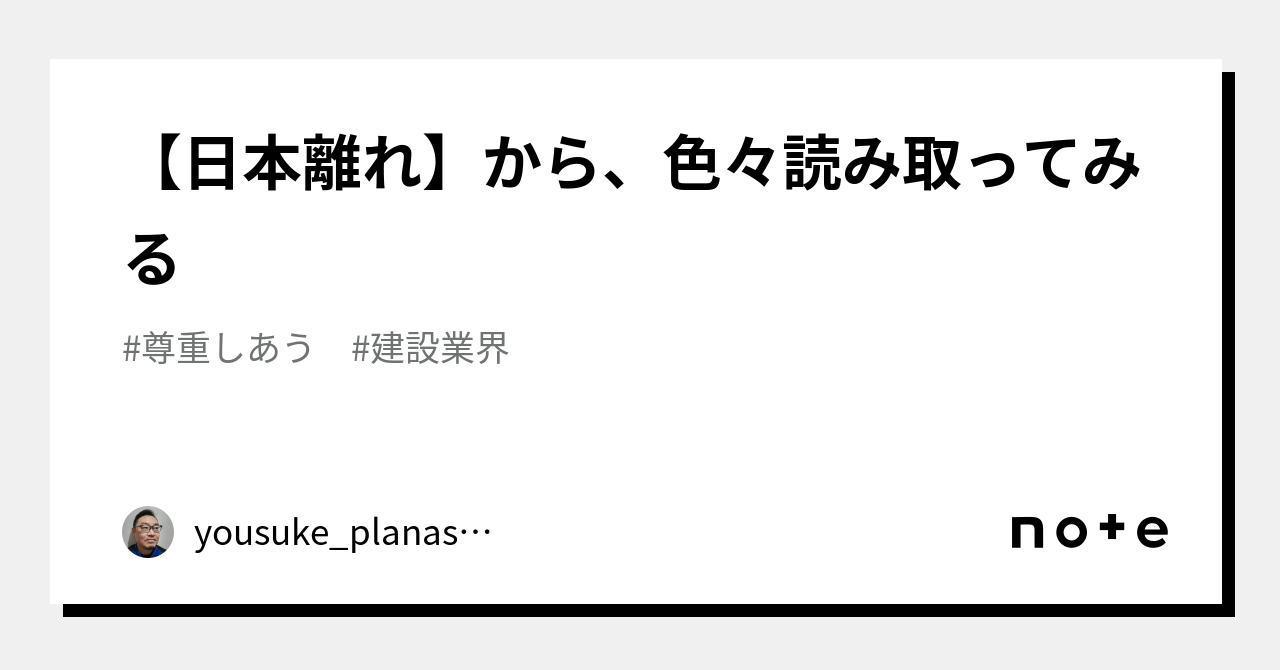 【日本離れ】から、色々読み取ってみる

#尊重しあう　#建設業界

yousuke_planas…

note